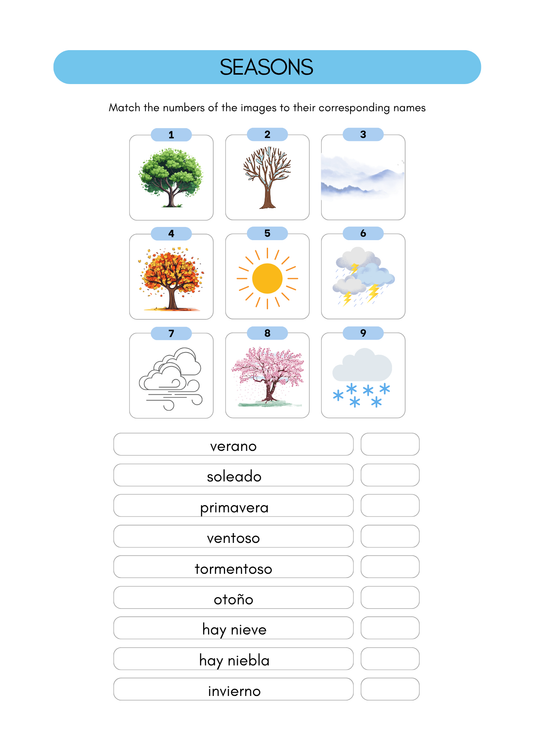 SEASONS

Match the numbers of the images to their corresponding names

1

2

3

4

5

6

7

8

9

verano

soleado

primavera

ventoso

tormentoso

otoño

hay nieve

hay niebla

invierno